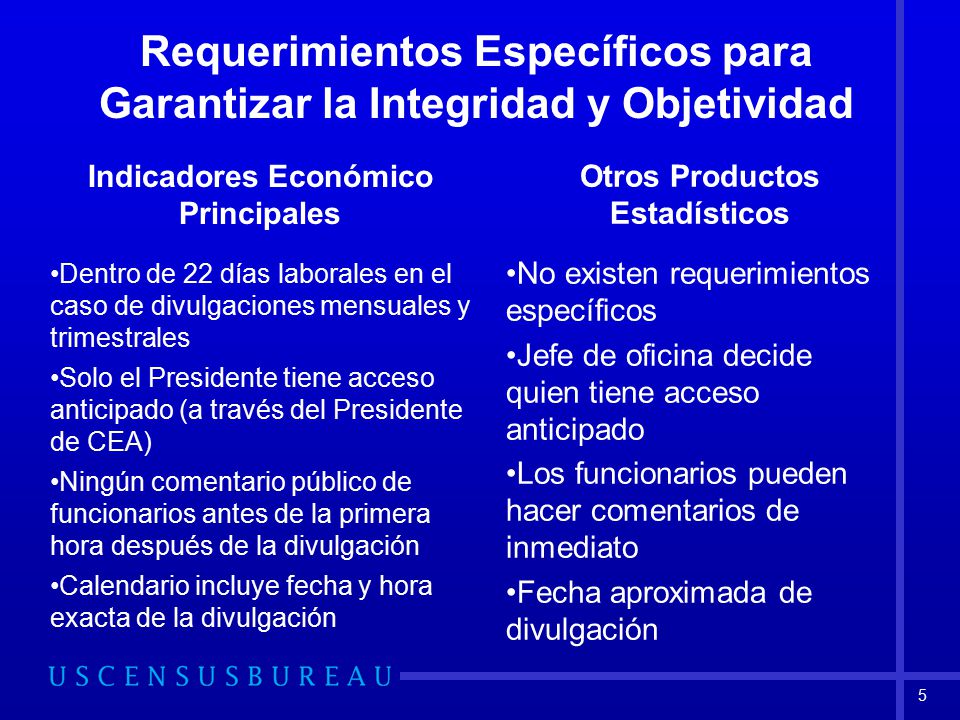 Requerimientos Específicos para Garantizar la Integridad y Objetividad

Indicadores Económico Principales

•Dentro de 22 días laborales en el caso de divulgaciones mensuales y trimestrales

•Solo el Presidente tiene acceso anticipado (a través del Presidente de CEA)

•Ningún comentario público de funcionarios antes de la primera hora después de la divulgación

•Calendario incluye fecha y hora exacta de la divulgación

Otros Productos Estadísticos

•No existen requerimientos específicos

•Jefe de oficina decide quien tiene acceso anticipado

•Los funcionarios pueden hacer comentarios de inmediato

•Fecha aproximada de divulgación

USCENSUSBUREAU

5